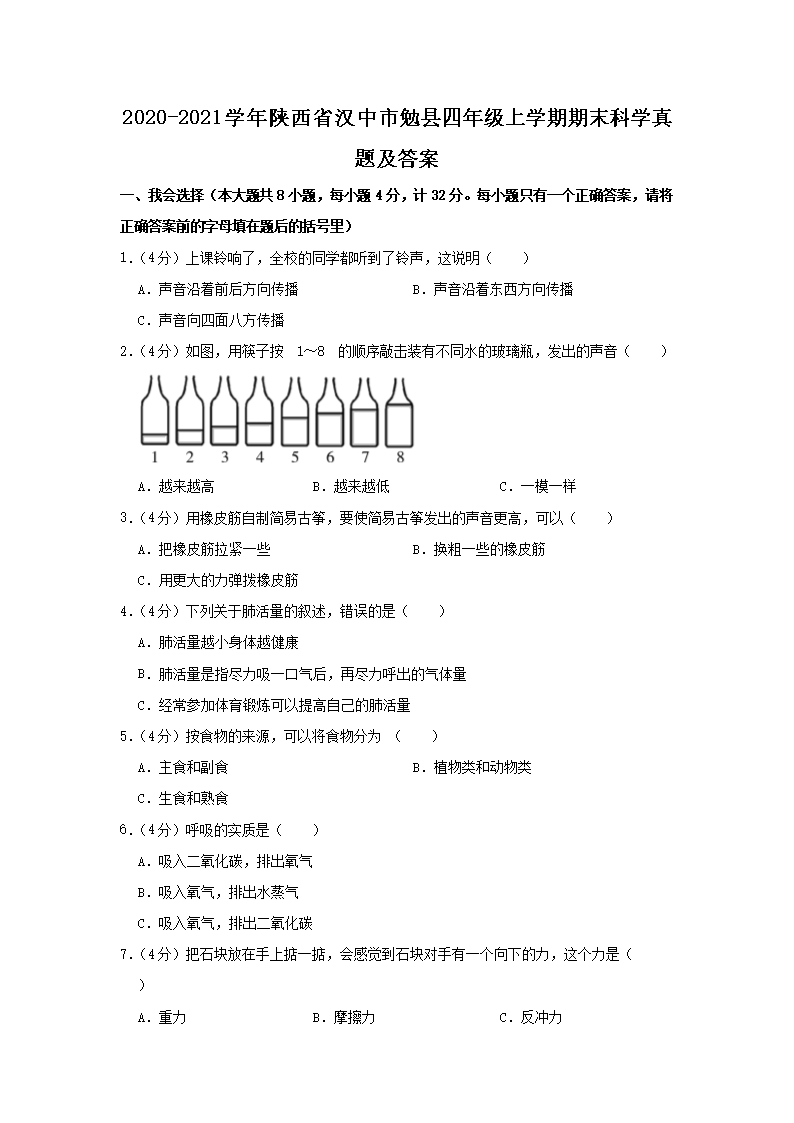 2020-2021学年陕西省汉中市勉县四年级上学期期末科学真题及答案

一、我会选择（本大题共8小题，每小题4分，计32分。每小题只有一个正确答案，请将正确答案前的字母填在题后的括号里）

1.（4分）上课铃响了，全校的同学都听到了铃声，这说明（　　）

A．声音沿着前后方向传播　　B．声音沿着东西方向传播

C．声音向四面八方传播

2.（4分）如图，用筷子按 1～8 的顺序敲击装有不同水的玻璃瓶，发出的声音（　　）

1 2 3 4 5 6 7 8

A．越来越高　　B．越来越低　　C．一模一样

3.（4分）用橡皮筋自制简易古筝，要使简易古筝发出的声音更高，可以（　　）

A．把橡皮筋拉紧一些　　B．换粗一些的橡皮筋

C．用更大的力弹拨橡皮筋

4.（4分）下列关于肺活量的叙述，错误的是（　　）

A．肺活量越小身体越健康

B．肺活量是指尽力吸一口气后，再尽力呼出的气体量

C．经常参加体育锻炼可以提高自己的肺活量

5.（4分）按食物的来源，可以将食物分为 （　　）

A．主食和副食　　B．植物类和动物类

C．生食和熟食

6.（4分）呼吸的实质是（　　）

A．吸入二氧化碳，排出氧气

B．吸入氧气，排出水蒸气

C．吸入氧气，排出二氧化碳

7.（4分）把石块放在手上掂一掂，会感觉到石块对手有一个向下的力，这个力是（　　）

A．重力　　B．摩擦力　　C．反冲力